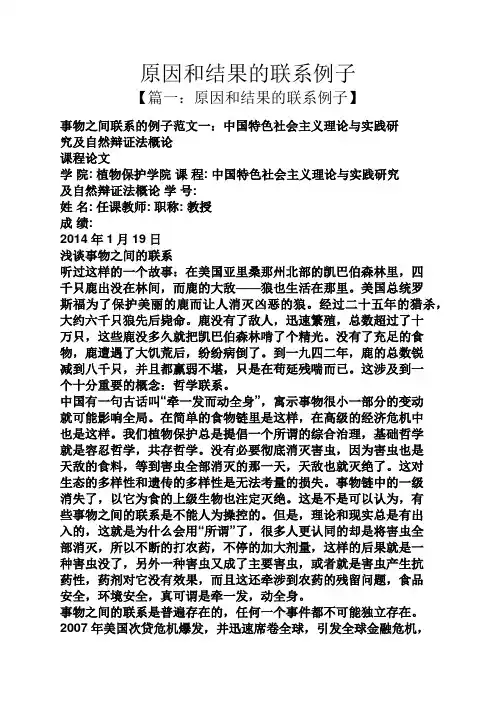 原因和结果的联系例子

【篇一：原因和结果的联系例子】

事物之间联系的例子范文一：中国特色社会主义理论与实践研究及自然辩证法概论

课程论文

学 院: 植物保护学院 课 程: 中国特色社会主义理论与实践研究及自然辩证法概论 学 号:

姓 名: 任课教师: 职称: 教授

成 绩:

2014 年 1 月 19 日

浅谈事物之间的联系

听过这样的一个故事：在美国亚里桑那州北部的凯巴伯森林里，四千只鹿出没在林间，而鹿的大敌——狼也生活在那里。美国总统罗斯福为了保护美丽的鹿而让人消灭凶恶的狼。经过二十五年的猎杀，大约六千只狼先后毙命。鹿没有了敌人，迅速繁殖，总数超过了十万只，这些鹿没多久就把凯巴伯森林啃了个精光。没有了充足的食物，鹿遭遇了大饥荒后，纷纷病倒了。到一九四二年，鹿的总数锐减到八千只，并且都羸弱不堪，只是在苟延残喘而已。这涉及到一个十分重要的概念：哲学联系。

中国有一句古话叫“牵一发而动全身”，寓示事物很小一部分的变动就可能影响全局。在简单的食物链里是这样，在高级的经济危机中也是这样。我们植物保护总是提倡一个所谓的综合治理，基础哲学就是容忍哲学，共存哲学。没有必要彻底消灭害虫，因为害虫也是天敌的食料，等到害虫全部消灭的那一天，天敌也就灭绝了。这对生态的多样性和遗传的多样性是无法考量的损失。事物链中的一级消失了，以它为食的上级生物也注定灭绝。这是不是可以认为，有些事物之间的联系是不能人为操控的。但是，理论和现实总是有出入的，这就是为什么会用“所谓”了，很多人更认同的却是将害虫全部消灭，所以不断的打农药，不停的加大剂量，这样的后果就是一种害虫没了，另外一种害虫又成了主要害虫，或者就是害虫产生抗药性，药剂对它没有效果，而且这还牵涉到农药的残留问题，食品安全，环境安全，真可谓是牵一发，动全身。

事物之间的联系是普遍存在的，任何一个事件都不可能独立存在。2007 年美国次贷危机爆发，并迅速席卷全球，引发全球金融危机，